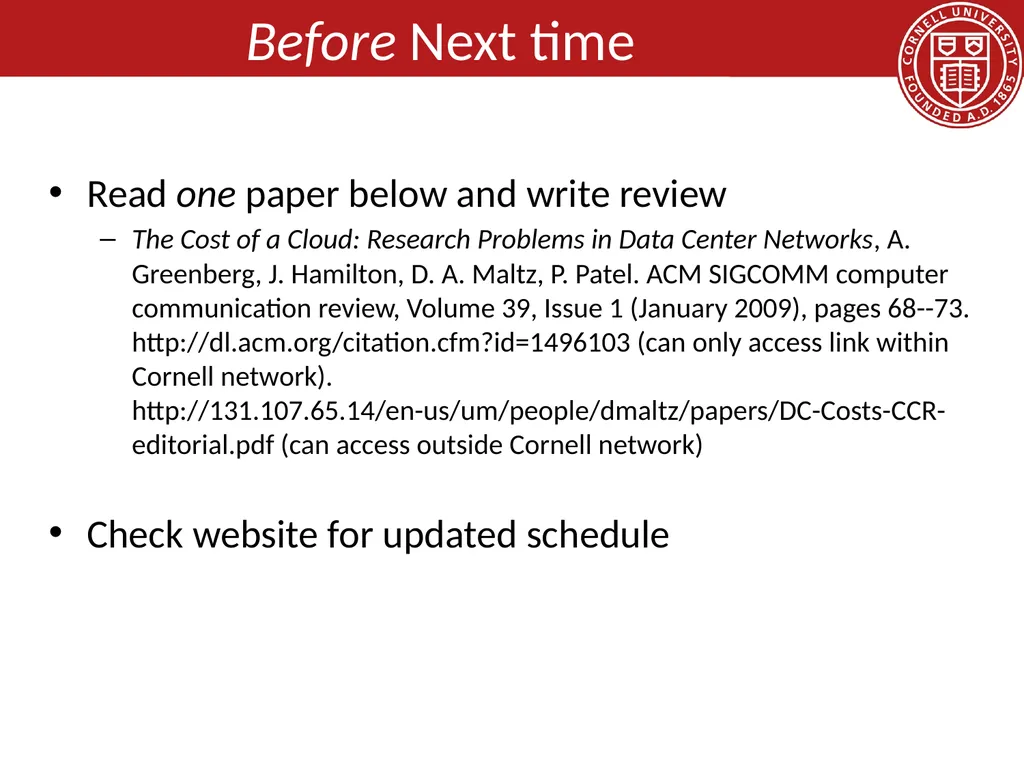 Before Next time

CORNELL UNIVERSITY FOUNDED A.D. 1865

• Read one paper below and write review

– The Cost of a Cloud: Research Problems in Data Center Networks, A. Greenberg, J. Hamilton, D. A. Maltz, P. Patel. ACM SIGCOMM computer communication review, Volume 39, Issue 1 (January 2009), pages 68--73. http://dl.acm.org/citation.cfm?id=1496103 (can only access link within Cornell network). http://131.107.65.14/en-us/um/people/dmaltz/papers/DC-Costs-CCR-editorial.pdf (can access outside Cornell network)

• Check website for updated schedule